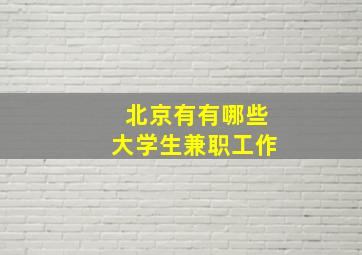 北京有有哪些
大学生兼职工作